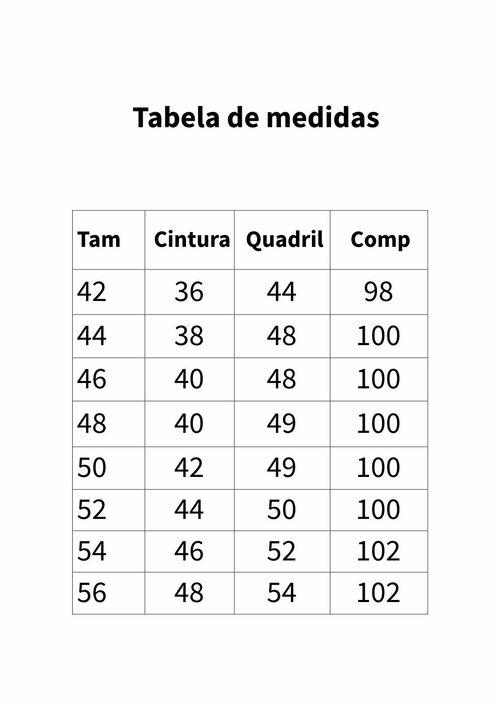 Tabela de medidas

| Tam | Cintura | Quadril | Comp |
|---|---|---|---|
| 42 | 36 | 44 | 98 |
| 44 | 38 | 48 | 100 |
| 46 | 40 | 48 | 100 |
| 48 | 40 | 49 | 100 |
| 50 | 42 | 49 | 100 |
| 52 | 44 | 50 | 100 |
| 54 | 46 | 52 | 102 |
| 56 | 48 | 54 | 102 |